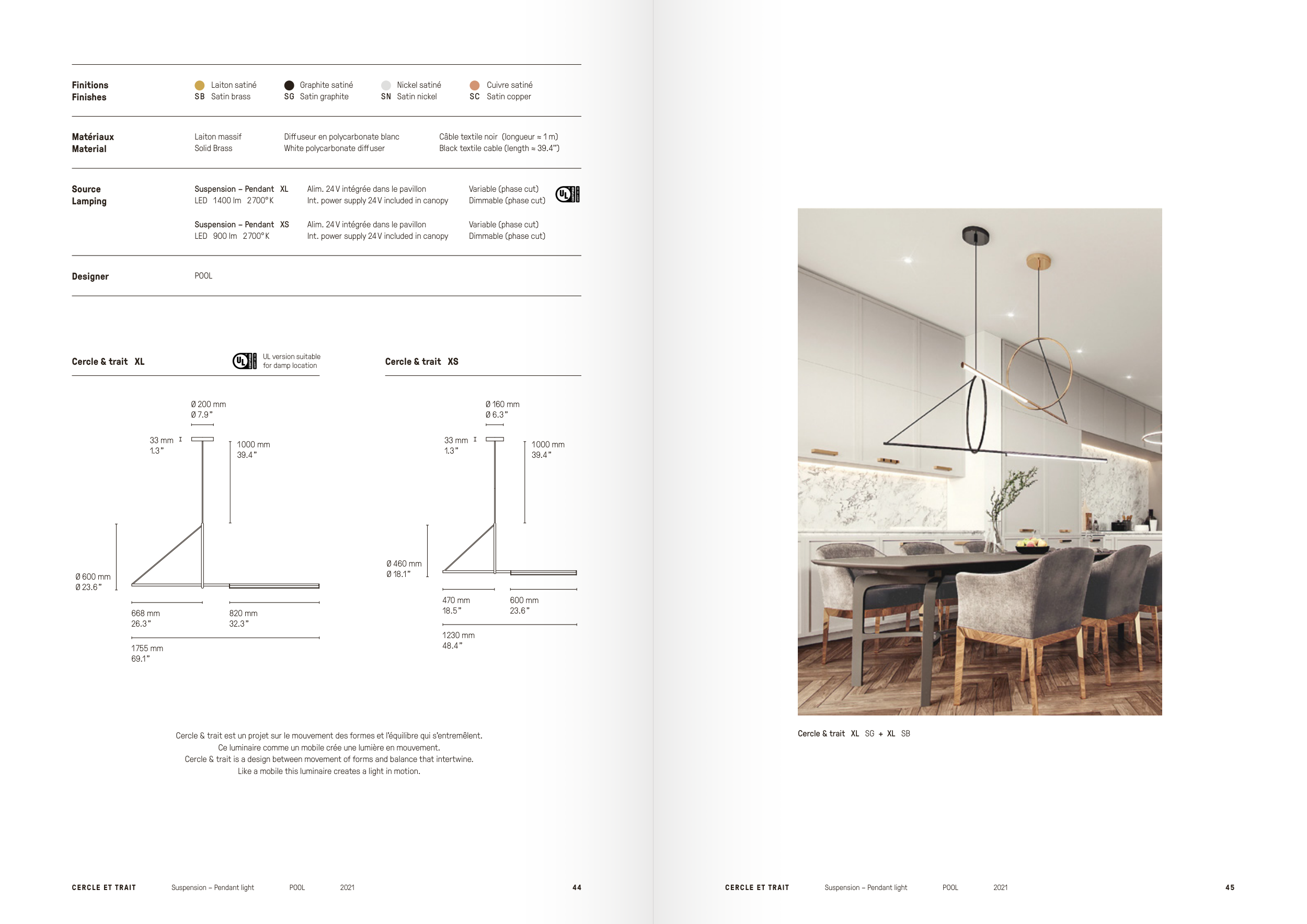 Finitions
Finishes

Laiton satiné
SB Satin brass

Graphite satiné
SG Satin graphite

Nickel satiné
SN Satin nickel

Cuivre satiné
SC Satin copper

Matériaux
Material

Laiton massif
Solid Brass

Diffuseur en polycarbonate blanc
White polycarbonate diffuser

Câble textile noir (longueur ≈ 1 m)
Black textile cable (length ≈ 39.4")

Source
Lamping

Suspension – Pendant XL
LED 1400 lm 2700°K

Alim. 24 V intégrée dans le pavillon
Int. power supply 24 V included in canopy

Variable (phase cut)
Dimmable (phase cut)

UL

Suspension – Pendant XS
LED 900 lm 2700°K

Alim. 24 V intégrée dans le pavillon
Int. power supply 24 V included in canopy

Variable (phase cut)
Dimmable (phase cut)

Designer

POOL

Cercle & trait XL

UL

UL version suitable for damp location

Ø 200 mm
Ø 7.9"

33 mm
1.3"

1000 mm
39.4"

Ø 600 mm
Ø 23.6"

668 mm
26.3"

820 mm
32.3"

1755 mm
69.1"

Cercle & trait XS

Ø 160 mm
Ø 6.3"

33 mm
1.3"

1000 mm
39.4"

Ø 460 mm
Ø 18.1"

470 mm
18.5"

600 mm
23.6"

1230 mm
48.4"

Cercle & trait est un projet sur le mouvement des formes et l'équilibre qui s'entremêlent.
Ce luminaire comme un mobile crée une lumière en mouvement.
Cercle & trait is a design between movement of forms and balance that intertwine.
Like a mobile this luminaire creates a light in motion.

CERCLE ET TRAIT Suspension – Pendant light POOL 2021 44

Cercle & trait XL SG + XL SB

CERCLE ET TRAIT Suspension – Pendant light POOL 2021 45